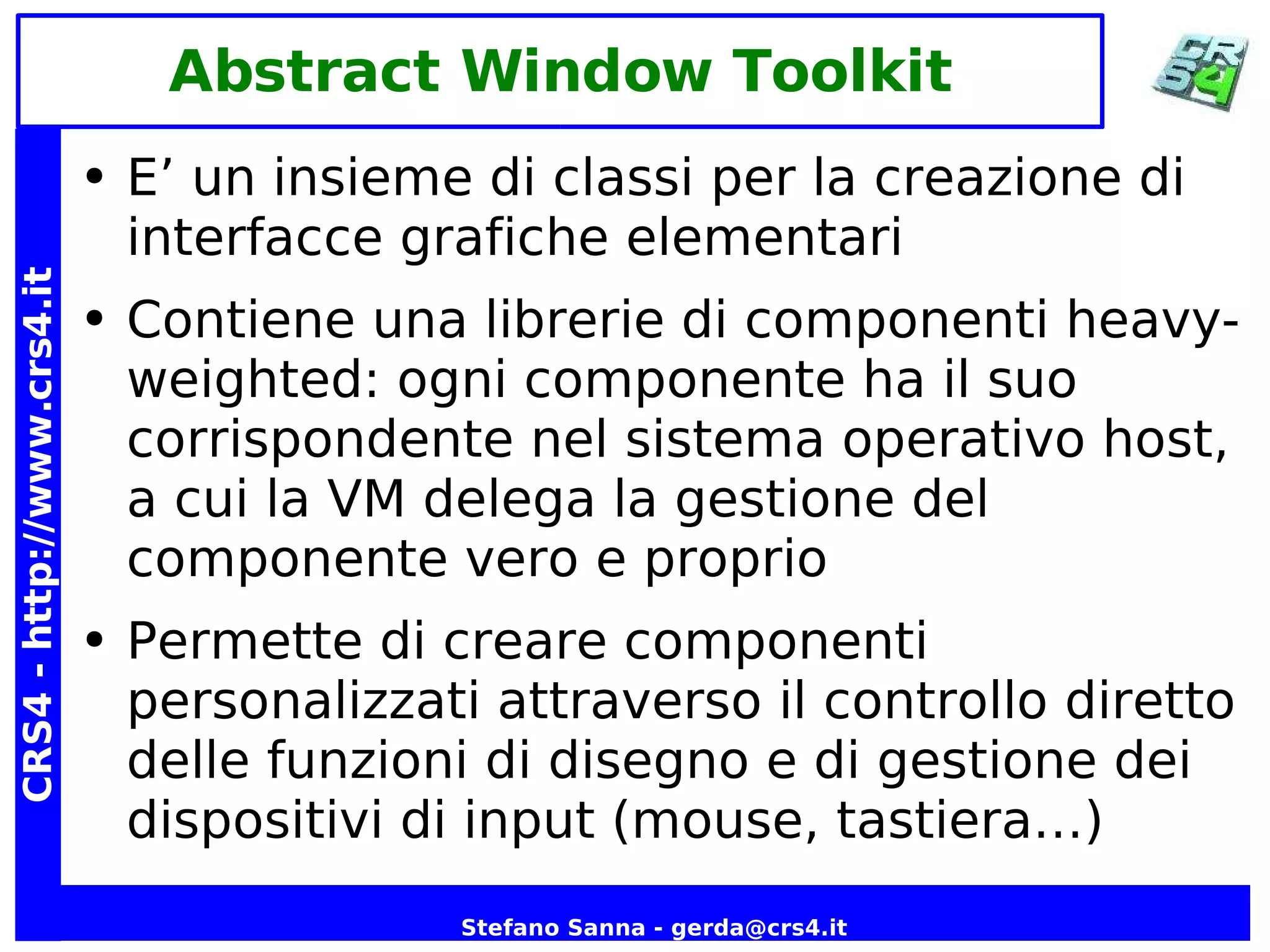 Abstract Window Toolkit

CRS4

CRS4 - http://www.crs4.it

• E’ un insieme di classi per la creazione di interfacce grafiche elementari

• Contiene una librerie di componenti heavy-weighted: ogni componente ha il suo corrispondente nel sistema operativo host, a cui la VM delega la gestione del componente vero e proprio

• Permette di creare componenti personalizzati attraverso il controllo diretto delle funzioni di disegno e di gestione dei dispositivi di input (mouse, tastiera...)

Stefano Sanna - gerda@crs4.it